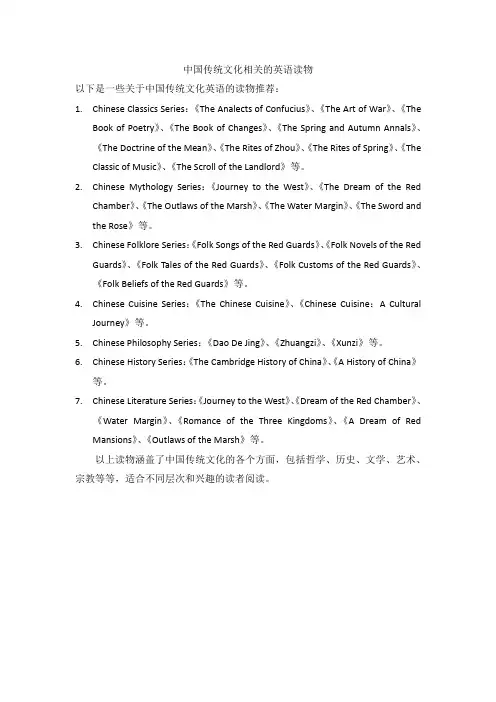 中国传统文化相关的英语读物

以下是一些关于中国传统文化英语的读物推荐：

1. Chinese Classics Series：《The Analects of Confucius》、《The Art of War》、《The Book of Poetry》、《The Book of Changes》、《The Spring and Autumn Annals》、《The Doctrine of the Mean》、《The Rites of Zhou》、《The Rites of Spring》、《The Classic of Music》、《The Scroll of the Landlord》等。

2. Chinese Mythology Series：《Journey to the West》、《The Dream of the Red Chamber》、《The Outlaws of the Marsh》、《The Water Margin》、《The Sword and the Rose》等。

3. Chinese Folklore Series：《Folk Songs of the Red Guards》、《Folk Novels of the Red Guards》、《Folk Tales of the Red Guards》、《Folk Customs of the Red Guards》、《Folk Beliefs of the Red Guards》等。

4. Chinese Cuisine Series：《The Chinese Cuisine》、《Chinese Cuisine：A Cultural Journey》等。

5. Chinese Philosophy Series：《Dao De Jing》、《Zhuangzi》、《Xunzi》等。

6. Chinese History Series：《The Cambridge History of China》、《A History of China》等。

7. Chinese Literature Series：《Journey to the West》、《Dream of the Red Chamber》、《Water Margin》、《Romance of the Three Kingdoms》、《A Dream of Red Mansions》、《Outlaws of the Marsh》等。

以上读物涵盖了中国传统文化的各个方面，包括哲学、历史、文学、艺术、宗教等等，适合不同层次和兴趣的读者阅读。